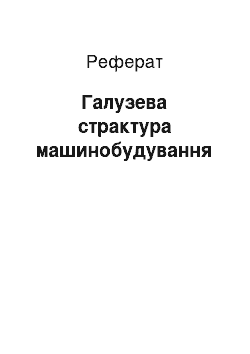 Реферат

Галузева страктура машинобудування